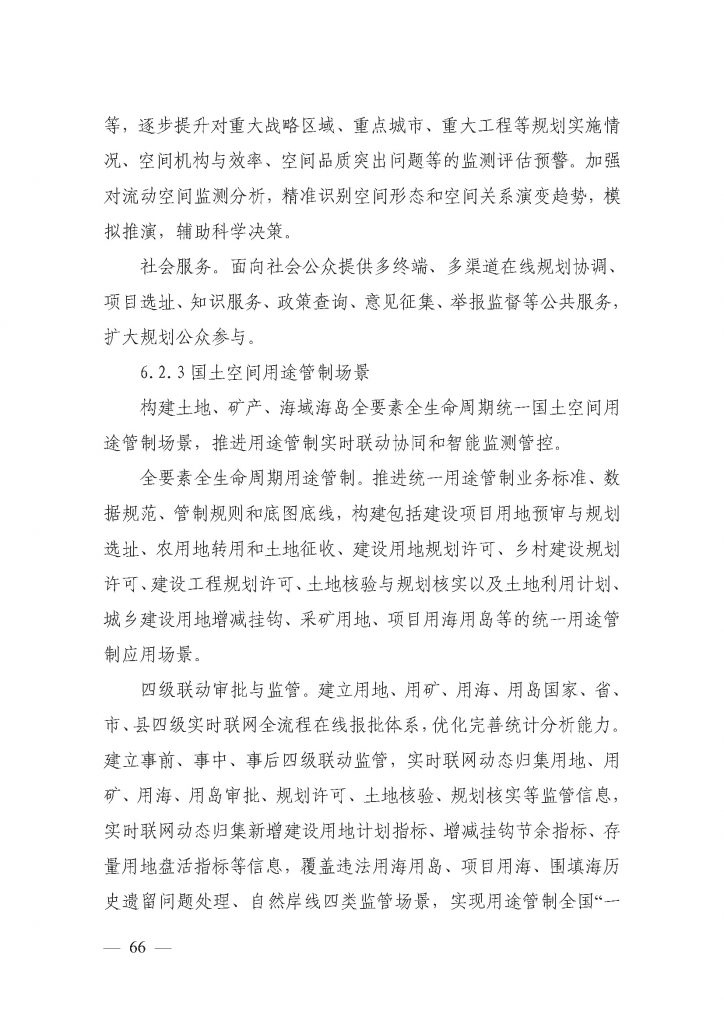 等，逐步提升对重大战略区域、重点城市、重大工程等规划实施情况、空间机构与效率、空间品质突出问题等的监测评估预警。加强对流动空间监测分析，精准识别空间形态和空间关系演变趋势，模拟推演，辅助科学决策。

社会服务。面向社会公众提供多终端、多渠道在线规划协调、项目选址、知识服务、政策查询、意见征集、举报监督等公共服务，扩大规划公众参与。

6.2.3 国土空间用途管制场景

构建土地、矿产、海域海岛全要素全生命周期统一国土空间用途管制场景，推进用途管制实时联动协同和智能监测管控。

全要素全生命周期用途管制。推进统一用途管制业务标准、数据规范、管制规则和底图底线，构建包括建设项目用地预审与规划选址、农用地转用和土地征收、建设用地规划许可、乡村建设规划许可、建设工程规划许可、土地核验与规划核实以及土地利用计划、城乡建设用地增减挂钩、采矿用地、项目用海用岛等的统一用途管制应用场景。

四级联动审批与监管。建立用地、用矿、用海、用岛国家、省、市、县四级实时联网全流程在线报批体系，优化完善统计分析能力。建立事前、事中、事后四级联动监管，实时联网动态归集用地、用矿、用海、用岛审批、规划许可、土地核验、规划核实等监管信息，实时联网动态归集新增建设用地计划指标、增减挂钩节余指标、存量用地盘活指标等信息，覆盖违法用海用岛、项目用海、围填海历史遗留问题处理、自然岸线四类监管场景，实现用途管制全国“一

— 66 —